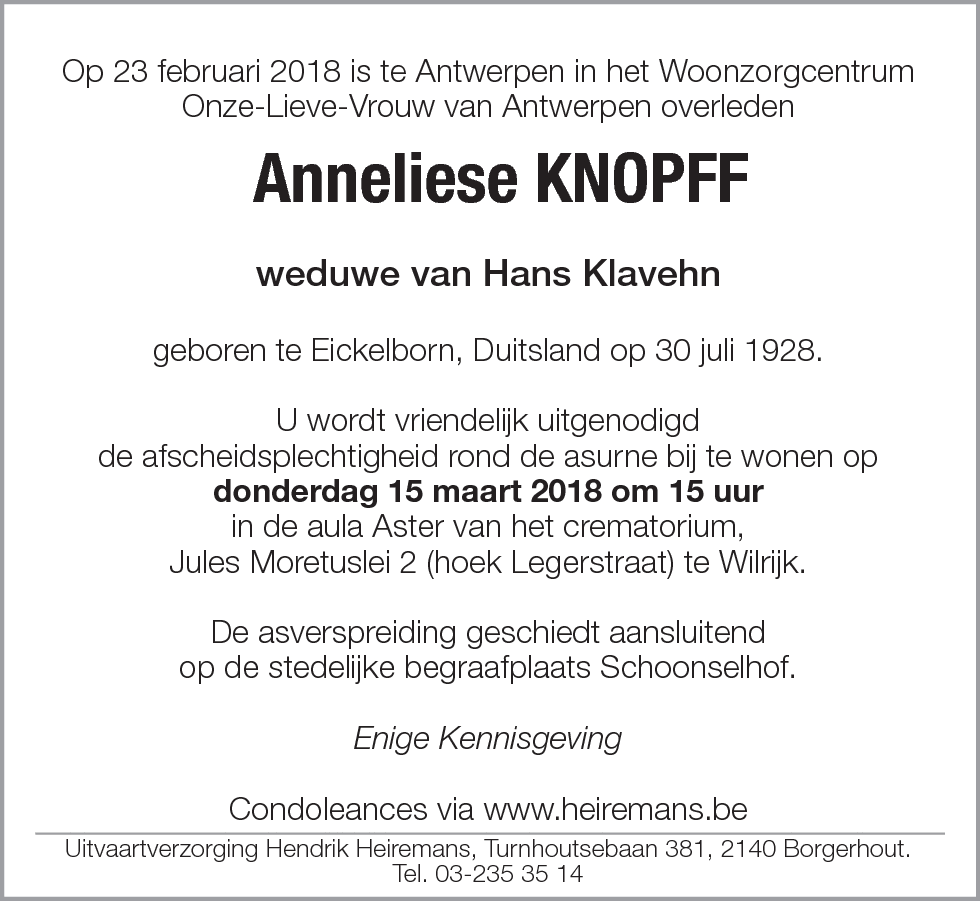 Op 23 februari 2018 is te Antwerpen in het Woonzorgcentrum Onze-Lieve-Vrouw van Antwerpen overleden

Anneliese KNOPFF

weduwe van Hans Klavehn

geboren te Eickelborn, Duitsland op 30 juli 1928.

U wordt vriendelijk uitgenodigd de afscheidsplechtigheid rond de asurne bij te wonen op
donderdag 15 maart 2018 om 15 uur
in de aula Aster van het crematorium, Jules Moretuslei 2 (hoek Legerstraat) te Wilrijk.

De asverspreiding geschiedt aansluitend op de stedelijke begraafplaats Schoonselhof.

Enige Kennisgeving

Condoleances via www.heiremans.be

Uitvaartverzorging Hendrik Heiremans, Turnhoutsebaan 381, 2140 Borgerhout. Tel. 03-235 35 14